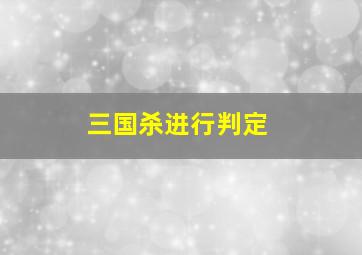 三国杀进行判定